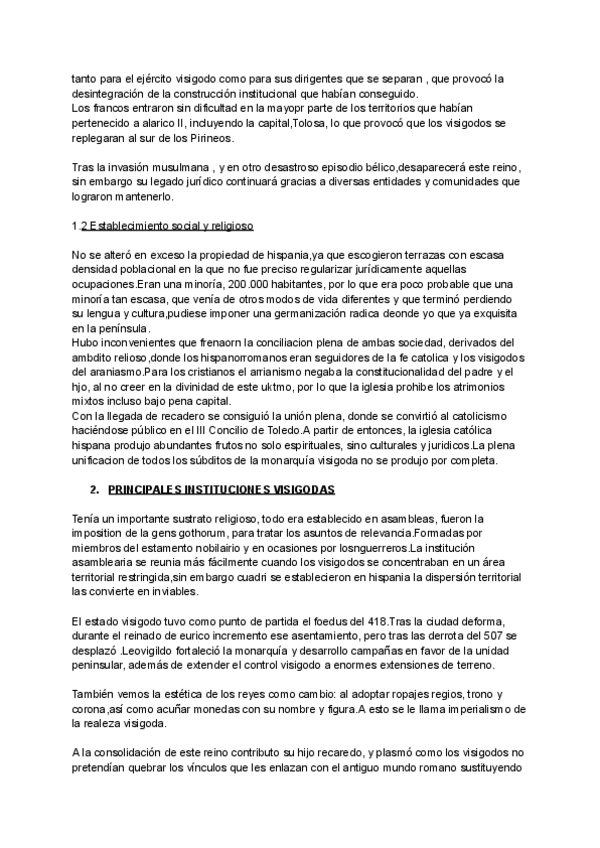 tanto para el ejército visigodo como para sus dirigentes que se separan , que provocó la desintegración de la construcción institucional que habían conseguido.
Los francos entraron sin dificultad en la mayopr parte de los territorios que habían pertenecido a alarico II, incluyendo la capital,Tolosa, lo que provocó que los visigodos se replegaran al sur de los Pirineos.

Tras la invasión musulmana , y en otro desastroso episodio bélico,desaparecerá este reino, sin embargo su legado jurídico continuará gracias a diversas entidades y comunidades que lograron mantenerlo.

1.2 Establecimiento social y religioso

No se alteró en exceso la propiedad de hispania,ya que escogieron terrazas con escasa densidad poblacional en la que no fue preciso regularizar jurídicamente aquellas ocupaciones.Eran una minoría, 200.000 habitantes, por lo que era poco probable que una minoría tan escasa, que venía de otros modos de vida diferentes y que terminó perdiendo su lengua y cultura,pudiese imponer una germanización radica deonde yo que ya exquisita en la península.
Hubo inconvenientes que frenaorn la conciliacion plena de ambas sociedad, derivados del ambdito relioso,donde los hispanorromanos eran seguidores de la fe catolica y los visigodos del araniasmo.Para los cristianos el arrianismo negaba la constitucionalidad del padre y el hjo, al no creer en la divinidad de este uktmo, por lo que la iglesia prohibe los atrimonios mixtos incluso bajo pena capital.
Con la llegada de recadero se consiguió la unión plena, donde se convirtió al catolicismo haciéndose público en el III Concilio de Toledo.A partir de entonces, la iglesia católica hispana produjo abundantes frutos no solo espirituales, sino culturales y juridicos.La plena unificacion de todos los súbditos de la monarquía visigoda no se produjo por completa.

2. PRINCIPALES INSTITUCIONES VISIGODAS

Tenía un importante sustrato religioso, todo era establecido en asambleas, fueron la imposition de la gens gothorum, para tratar los asuntos de relevancia.Formadas por miembros del estamento nobilairio y en ocasiones por losnguerreros.La institución asamblearia se reunia más fácilmente cuando los visigodos se concentraban en un área territorial restringida,sin embargo cuadri se establecieron en hispania la dispersión territorial las convierte en inviables.

El estado visigodo tuvo como punto de partida el foedus del 418.Tras la ciudad deforma, durante el reinado de eurico incremento ese asentamiento, pero tras las derrota del 507 se desplazó .Leovigildo fortaleció la monarquía y desarrollo campañas en favor de la unidad peninsular, además de extender el control visigodo a enormes extensiones de terreno.

También vemos la estética de los reyes como cambio: al adoptar ropajes regios, trono y corona,así como acuñar monedas con su nombre y figura.A esto se le llama imperialismo de la realeza visigoda.

A la consolidación de este reino contributo su hijo recaredo, y plasmó como los visigodos no pretendían quebrar los vínculos que les enlazan con el antiguo mundo romano sustituyendo